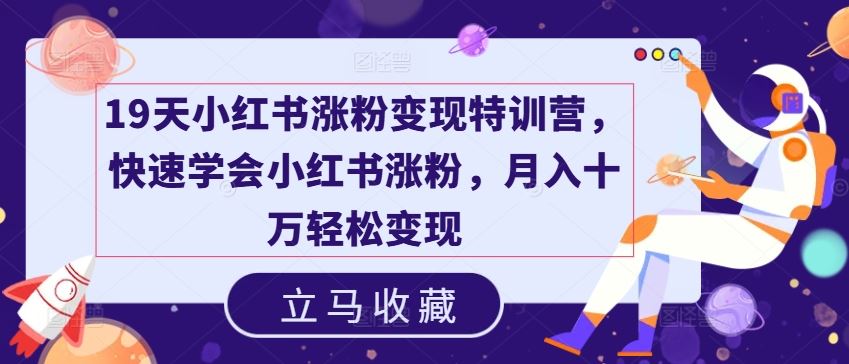 19天小红书涨粉变现特训营，快速学会小红书涨粉，月入十万轻松变现

立马收藏